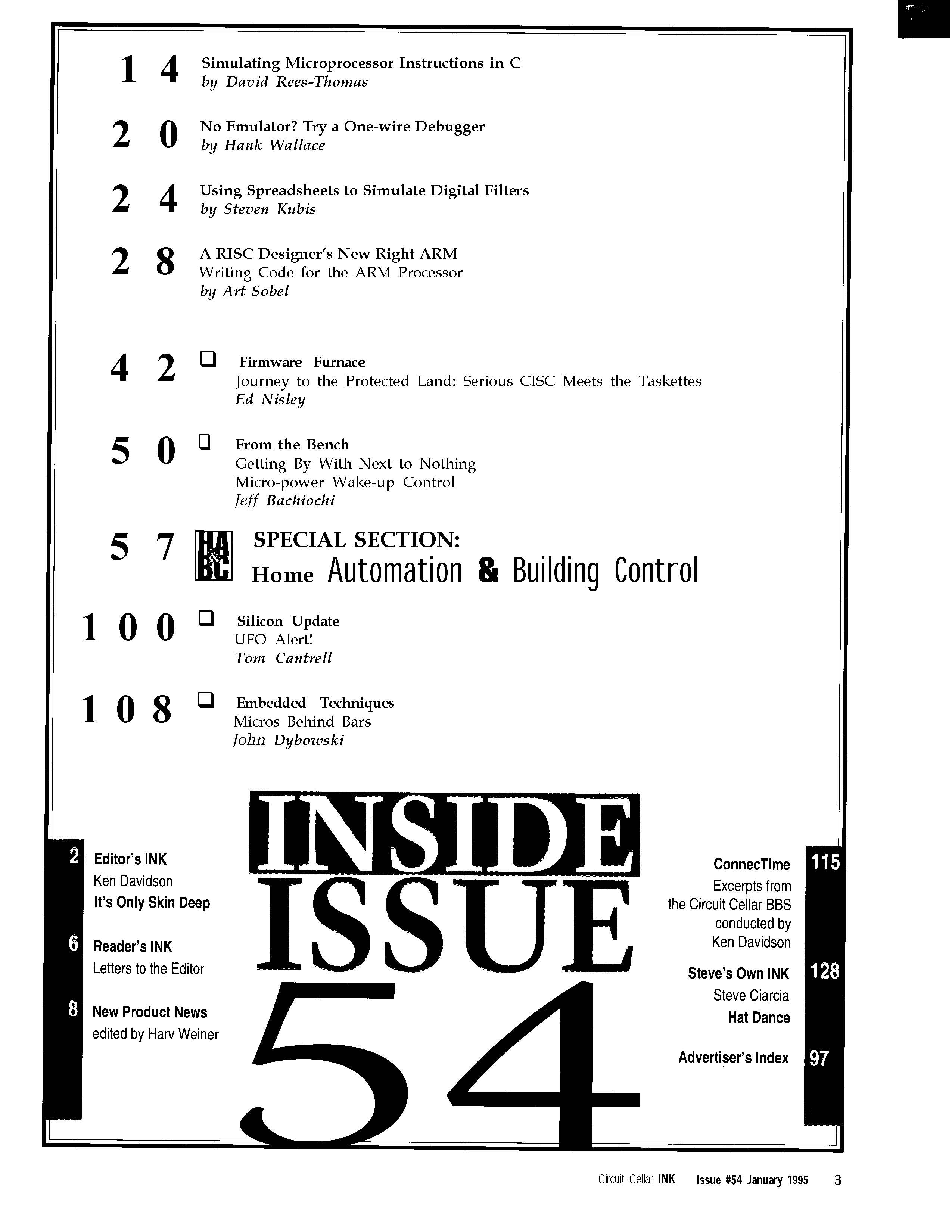 14 Simulating Microprocessor Instructions in C
by David Rees-Thomas

20 No Emulator? Try a One-wire Debugger
by Hank Wallace

24 Using Spreadsheets to Simulate Digital Filters
by Steven Kubis

28 A RISC Designer's New Right ARM
Writing Code for the ARM Processor
by Art Sobel

42 Firmware Furnace
Journey to the Protected Land: Serious CISC Meets the Taskettes
Ed Nisley

50 From the Bench
Getting By With Next to Nothing
Micro-power Wake-up Control
Jeff Bachiochi

57 HA & BC SPECIAL SECTION:
Home Automation & Building Control

100 Silicon Update
UFO Alert!
Tom Cantrell

108 Embedded Techniques
Micros Behind Bars
John Dybowski

INSIDE ISSUE 54

2 Editor's INK
Ken Davidson
It's Only Skin Deep

6 Reader's INK
Letters to the Editor

8 New Product News
edited by Harv Weiner

ConnecTime 115
Excerpts from the Circuit Cellar BBS conducted by Ken Davidson

Steve's Own INK 128
Steve Ciarcia
Hat Dance

Advertiser's Index 97

Circuit Cellar INK Issue #54 January 1995 3